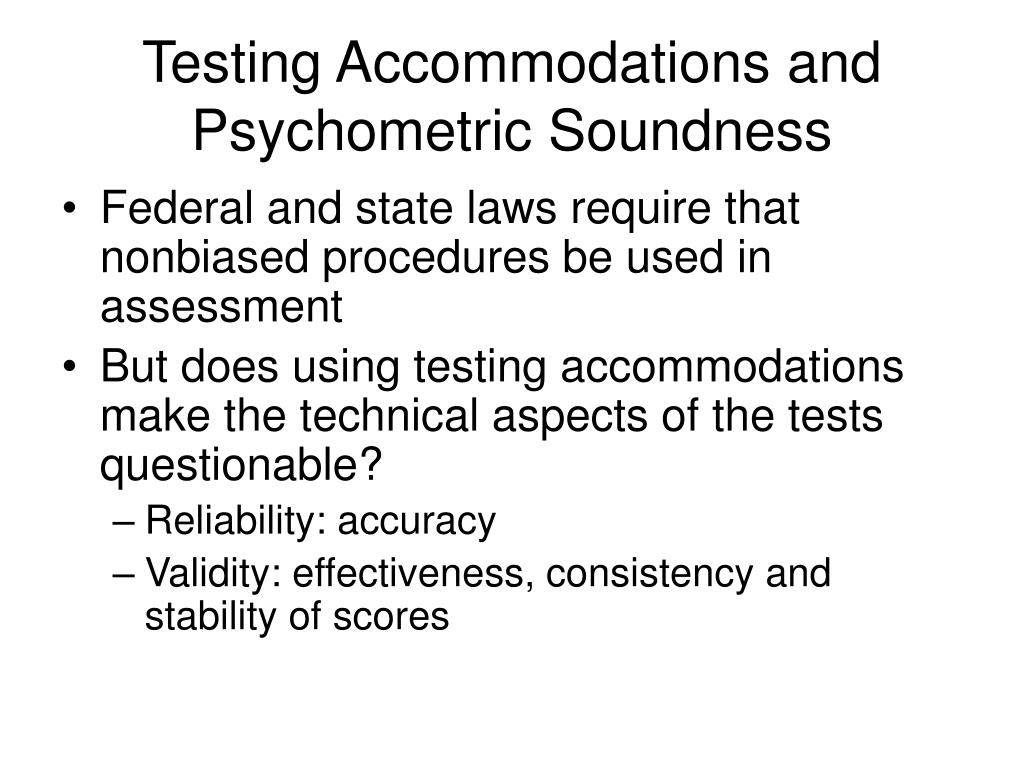 Testing Accommodations and Psychometric Soundness

• Federal and state laws require that nonbiased procedures be used in assessment
• But does using testing accommodations make the technical aspects of the tests questionable?
  – Reliability: accuracy
  – Validity: effectiveness, consistency and stability of scores